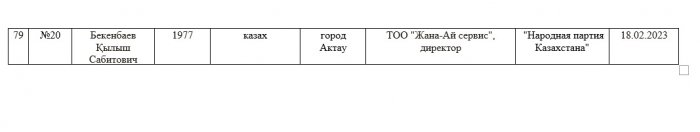 | 79 | №20 | Бекенбаев Қылыш Сабитович | 1977 | казах | город Актау | ТОО "Жана-Ай сервис", директор | "Народная партия Казахстана" | 18.02.2023 |
|---|---|---|---|---|---|---|---|---|